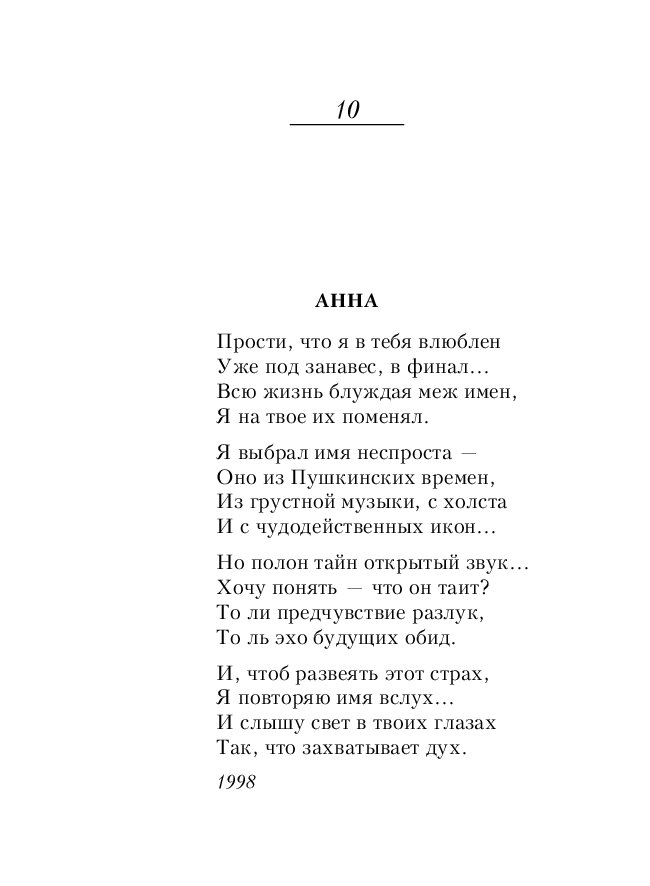 10

АННА

Прости, что я в тебя влюблен
Уже под занавес, в финал…
Всю жизнь блуждая меж имен,
Я на твое их поменял.

Я выбрал имя неспроста —
Оно из Пушкинских времен,
Из грустной музыки, с холста
И с чудодейственных икон…

Но полон тайн открытый звук…
Хочу понять — что он таит?
То ли предчувствие разлук,
То ль эхо будущих обид.

И, чтоб развеять этот страх,
Я повторяю имя вслух…
И слышу свет в твоих глазах
Так, что захватывает дух.

1998